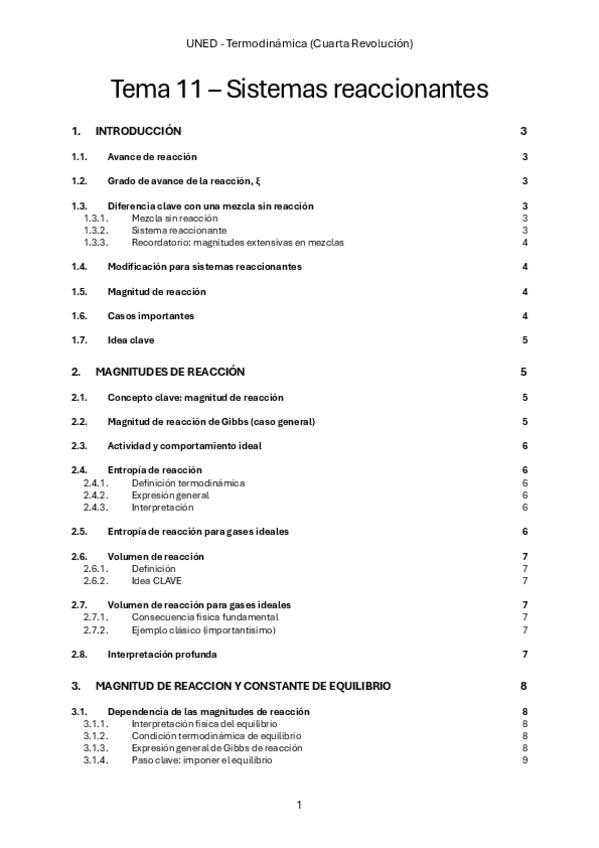 UNED - Termodinámica (Cuarta Revolución)

Tema 11 – Sistemas reaccionantes

1. INTRODUCCIÓN 3

1.1. Avance de reacción 3

1.2. Grado de avance de la reacción, ξ 3

1.3. Diferencia clave con una mezcla sin reacción 3
1.3.1. Mezcla sin reacción 3
1.3.2. Sistema reaccionante 3
1.3.3. Recordatorio: magnitudes extensivas en mezclas 4

1.4. Modificación para sistemas reaccionantes 4

1.5. Magnitud de reacción 4

1.6. Casos importantes 4

1.7. Idea clave 5

2. MAGNITUDES DE REACCIÓN 5

2.1. Concepto clave: magnitud de reacción 5

2.2. Magnitud de reacción de Gibbs (caso general) 5

2.3. Actividad y comportamiento ideal 6

2.4. Entropía de reacción 6
2.4.1. Definición termodinámica 6
2.4.2. Expresión general 6
2.4.3. Interpretación 6

2.5. Entropía de reacción para gases ideales 6

2.6. Volumen de reacción 7
2.6.1. Definición 7
2.6.2. Idea CLAVE 7

2.7. Volumen de reacción para gases ideales 7
2.7.1. Consecuencia física fundamental 7
2.7.2. Ejemplo clásico (importantísimo) 7

2.8. Interpretación profunda 7

3. MAGNITUD DE REACCION Y CONSTANTE DE EQUILIBRIO 8

3.1. Dependencia de las magnitudes de reacción 8
3.1.1. Interpretación física del equilibrio 8
3.1.2. Condición termodinámica de equilibrio 8
3.1.3. Expresión general de Gibbs de reacción 8
3.1.4. Paso clave: imponer el equilibrio 9

1